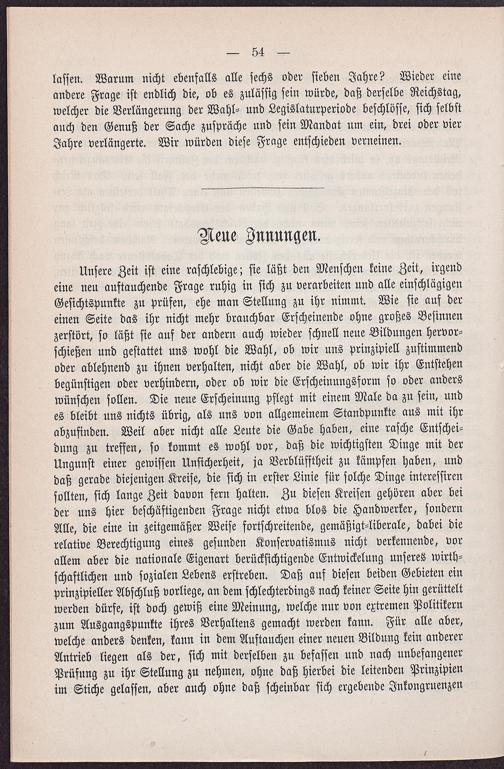 — 54 —

lassen. Warum nicht ebenfalls alle sechs oder sieben Jahre? Wieder eine andere Frage ist endlich die, ob es zulässig sein würde, daß derselbe Reichstag, welcher die Verlängerung der Wahl- und Legislaturperiode beschlösse, sich selbst auch den Genuß der Sache zuspräche und sein Mandat um ein, drei oder vier Jahre verlängerte. Wir würden diese Frage entschieden verneinen.

Neue Innungen.

Unsere Zeit ist eine raschlebige; sie läßt den Menschen keine Zeit, irgend eine neu auftauchende Frage ruhig in sich zu verarbeiten und alle einschlägigen Gesichtspunkte zu prüfen, ehe man Stellung zu ihr nimmt. Wie sie auf der einen Seite das ihr nicht mehr brauchbar Erscheinende ohne großes Besinnen zerstört, so läßt sie auf der andern auch wieder schnell neue Bildungen hervorschießen und gestattet uns wohl die Wahl, ob wir uns prinzipiell zustimmend oder ablehnend zu ihnen verhalten, nicht aber die Wahl, ob wir ihr Entstehen begünstigen oder verhindern, oder ob wir die Erscheinungsform so oder anders wünschen sollen. Die neue Erscheinung pflegt mit einem Male da zu sein, und es bleibt uns nichts übrig, als uns von allgemeinem Standpunkte aus mit ihr abzufinden. Weil aber nicht alle Leute die Gabe haben, eine rasche Entscheidung zu treffen, so kommt es wohl vor, daß die wichtigsten Dinge mit der Ungunst einer gewissen Unsicherheit, ja Verblüfftheit zu kämpfen haben, und daß gerade diejenigen Kreise, die sich in erster Linie für solche Dinge interessiren sollten, sich lange Zeit davon fern halten. Zu diesen Kreisen gehören aber bei der uns hier beschäftigenden Frage nicht etwa blos die Handwerker, sondern Alle, die eine in zeitgemäßer Weise fortschreitende, gemäßigt-liberale, dabei die relative Berechtigung eines gesunden Konservatismus nicht verkennende, vor allem aber die nationale Eigenart berücksichtigende Entwickelung unseres wirthschaftlichen und sozialen Lebens erstreben. Daß auf diesen beiden Gebieten ein prinzipieller Abschluß vorliege, an dem schlechterdings nach keiner Seite hin gerüttelt werden dürfe, ist doch gewiß eine Meinung, welche nur von extremen Politikern zum Ausgangspunkte ihres Verhaltens gemacht werden kann. Für alle aber, welche anders denken, kann in dem Auftauchen einer neuen Bildung kein anderer Antrieb liegen als der, sich mit derselben zu befassen und nach unbefangener Prüfung zu ihr Stellung zu nehmen, ohne daß hierbei die leitenden Prinzipien im Stiche gelassen, aber auch ohne daß scheinbar sich ergebende Inkongruenzen